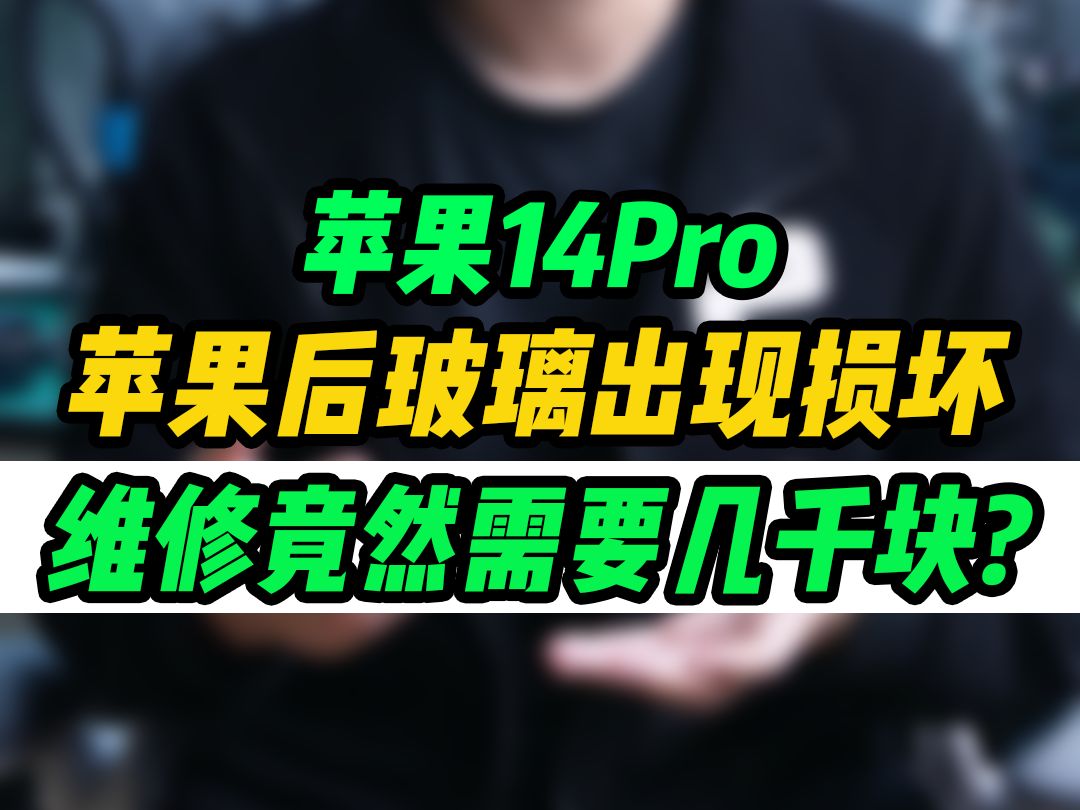 苹果14Pro
苹果后玻璃出现损坏
维修竟然需要几千块?